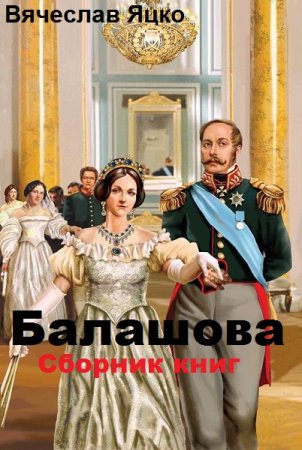 Вячеслав Яцко

Балашова

Сборник книг